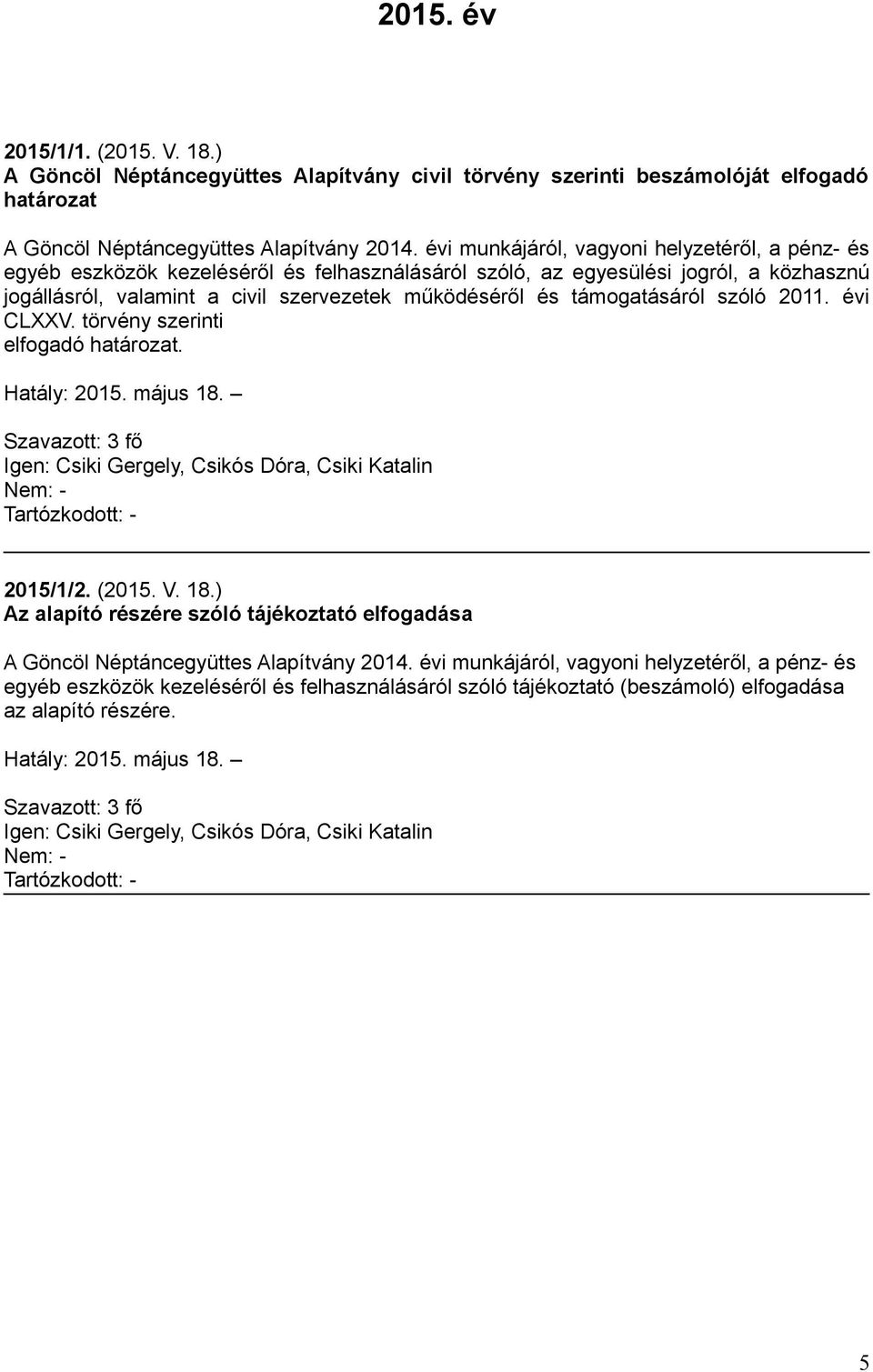 2015. év

2015/1/1. (2015. V. 18.)
A Göncöl Néptáncegyüttes Alapítvány civil törvény szerinti beszámolóját elfogadó határozat

A Göncöl Néptáncegyüttes Alapítvány 2014. évi munkájáról, vagyoni helyzetéről, a pénz- és egyéb eszközök kezeléséről és felhasználásáról szóló, az egyesülési jogról, a közhasznú jogállásról, valamint a civil szervezetek működéséről és támogatásáról szóló 2011. évi CLXXV. törvény szerinti elfogadó határozat.

Hatály: 2015. május 18. –

Szavazott: 3 fő
Igen: Csiki Gergely, Csikós Dóra, Csiki Katalin
Nem: -
Tartózkodott: -

2015/1/2. (2015. V. 18.)
Az alapító részére szóló tájékoztató elfogadása

A Göncöl Néptáncegyüttes Alapítvány 2014. évi munkájáról, vagyoni helyzetéről, a pénz- és egyéb eszközök kezeléséről és felhasználásáról szóló tájékoztató (beszámoló) elfogadása az alapító részére.

Hatály: 2015. május 18. –

Szavazott: 3 fő
Igen: Csiki Gergely, Csikós Dóra, Csiki Katalin
Nem: -
Tartózkodott: -

5